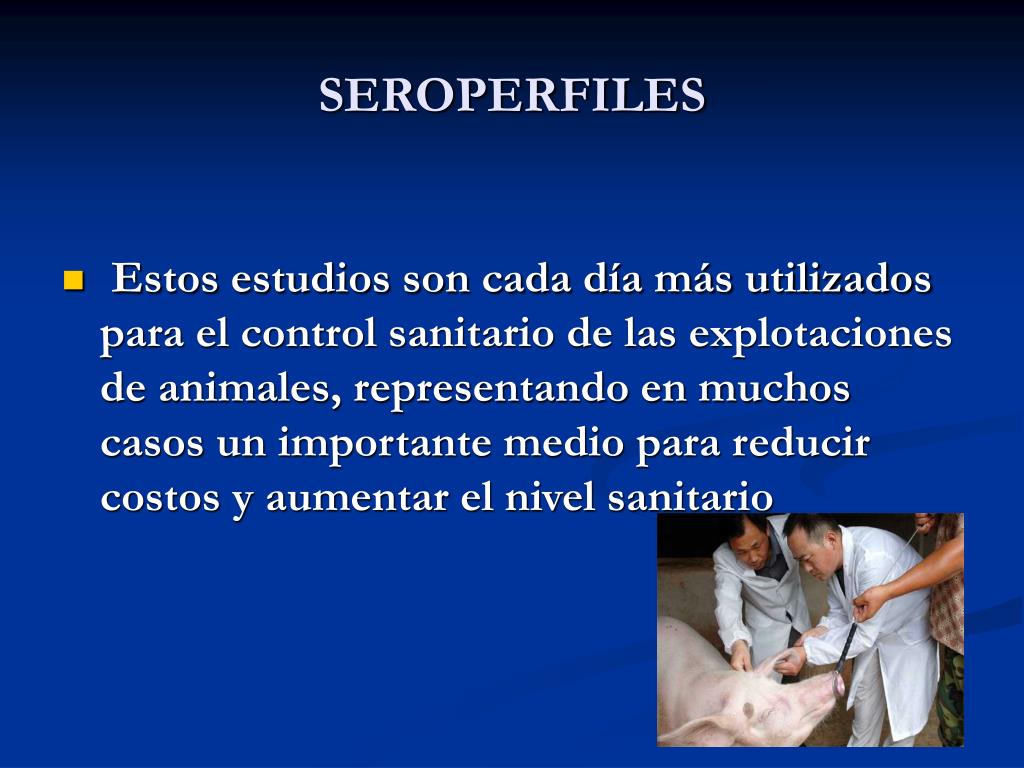 SEROPERFILES

Estos estudios son cada día más utilizados para el control sanitario de las explotaciones de animales, representando en muchos casos un importante medio para reducir costos y aumentar el nivel sanitario